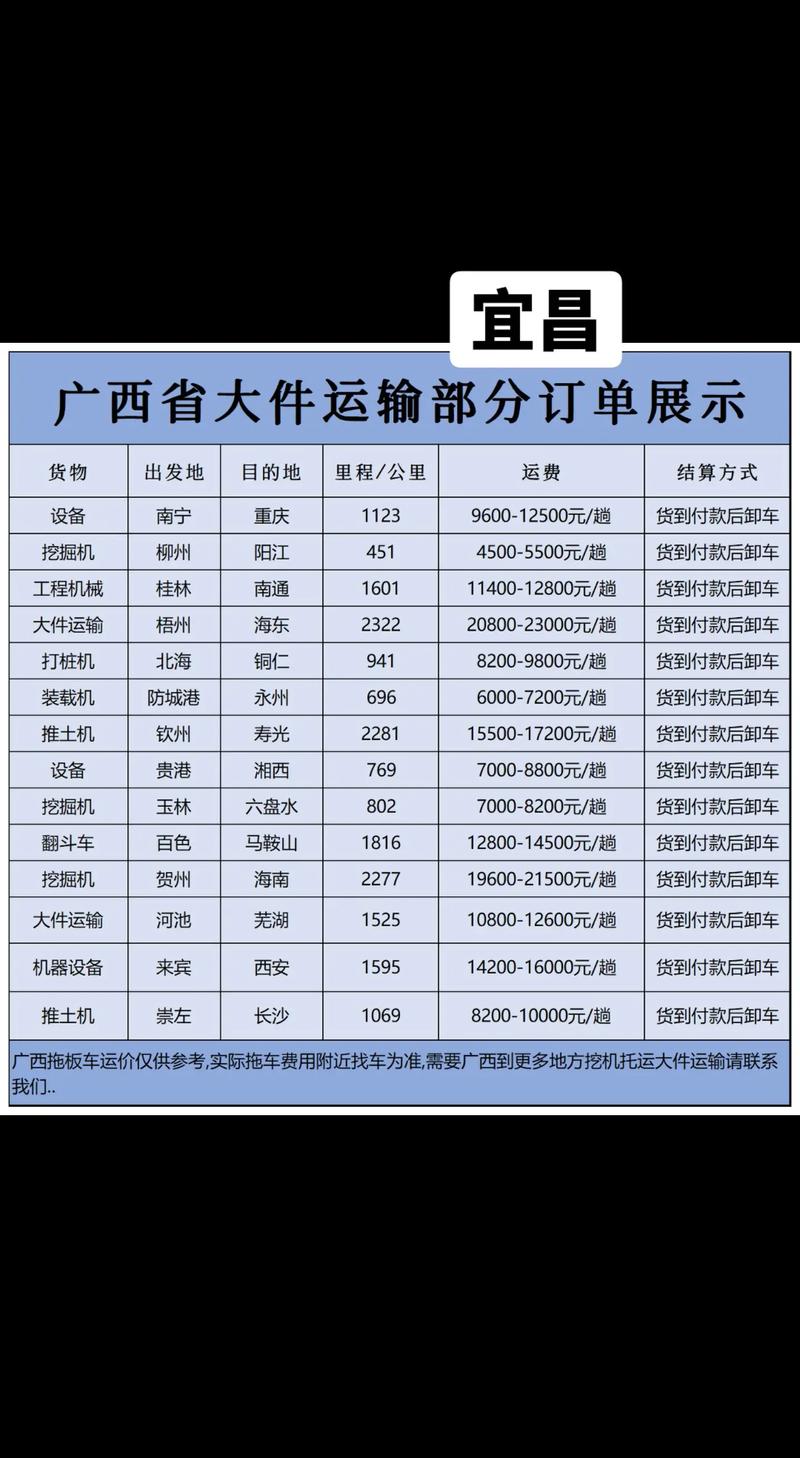 宜昌

广西省大件运输部分订单展示

| 货物 | 出发地 | 目的地 | 里程/公里 | 运费 | 结算方式 |
|---|---|---|---|---|---|
| 设备 | 南宁 | 重庆 | 1123 | 9600-12500元/趟 | 货到付款后卸车 |
| 挖掘机 | 柳州 | 阳江 | 451 | 4500-5500元/趟 | 货到付款后卸车 |
| 工程机械 | 桂林 | 南通 | 1601 | 11400-12800元/趟 | 货到付款后卸车 |
| 大件运输 | 梧州 | 海东 | 2322 | 20800-23000元/趟 | 货到付款后卸车 |
| 打桩机 | 北海 | 铜仁 | 941 | 8200-9800元/趟 | 货到付款后卸车 |
| 装载机 | 防城港 | 永州 | 696 | 6000-7200元/趟 | 货到付款后卸车 |
| 推土机 | 钦州 | 寿光 | 2281 | 15500-17200元/趟 | 货到付款后卸车 |
| 设备 | 贵港 | 湘西 | 769 | 7000-8800元/趟 | 货到付款后卸车 |
| 挖掘机 | 玉林 | 六盘水 | 802 | 7000-8200元/趟 | 货到付款后卸车 |
| 翻斗车 | 百色 | 马鞍山 | 1816 | 12800-14500元/趟 | 货到付款后卸车 |
| 挖掘机 | 贺州 | 海南 | 2277 | 19600-21500元/趟 | 货到付款后卸车 |
| 大件运输 | 河池 | 芜湖 | 1525 | 10800-12600元/趟 | 货到付款后卸车 |
| 机器设备 | 来宾 | 西安 | 1595 | 14200-16000元/趟 | 货到付款后卸车 |
| 推土机 | 崇左 | 长沙 | 1069 | 8200-10000元/趟 | 货到付款后卸车 |

广西拖板车运价仅供参考,实际拖车费用附近找车为准,需要广西到更多地方挖机托运大件运输请联系我们..